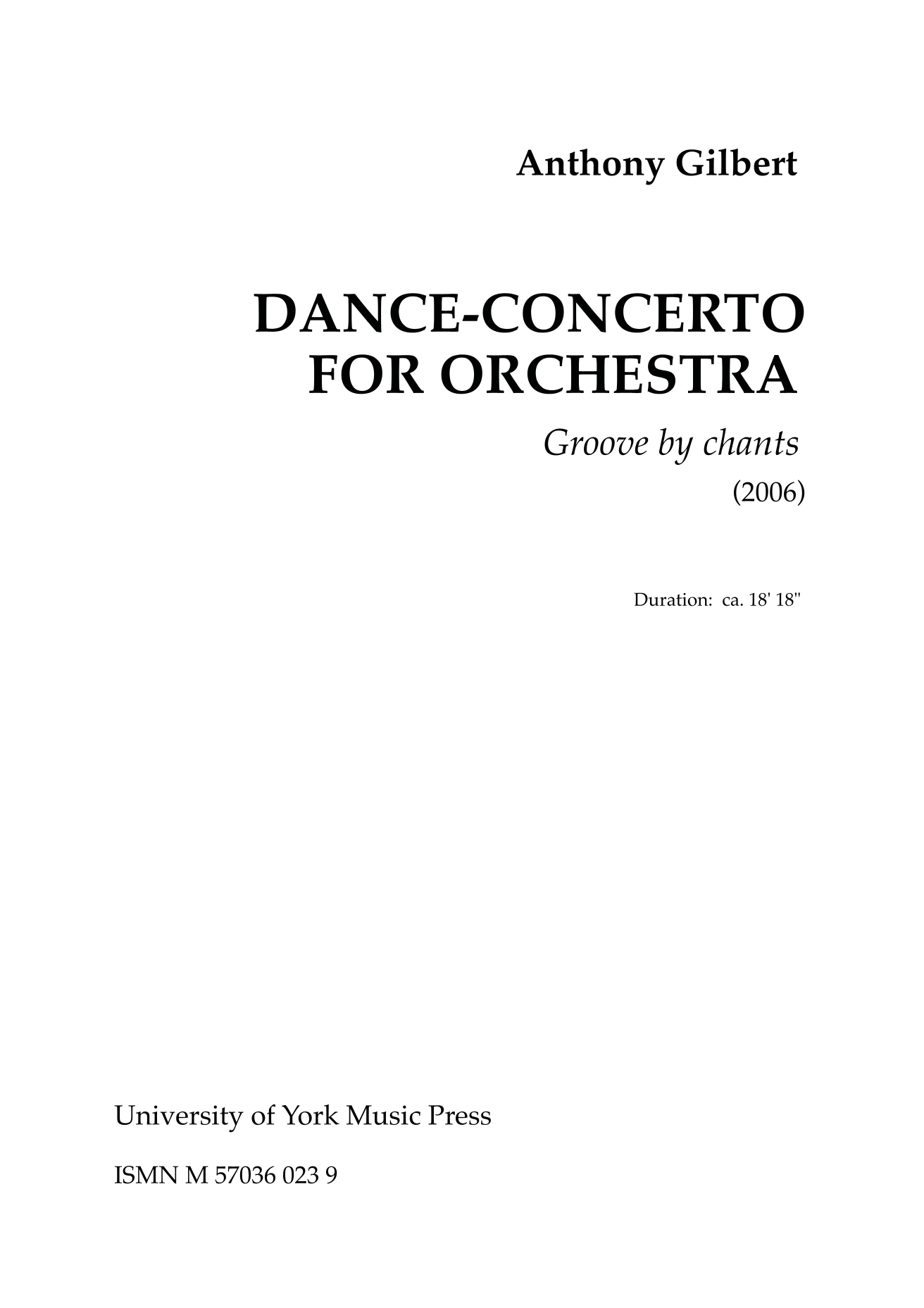 Anthony Gilbert

DANCE-CONCERTO
FOR ORCHESTRA

Groove by chants

(2006)

Duration: ca. 18' 18"

University of York Music Press

ISMN M 57036 023 9